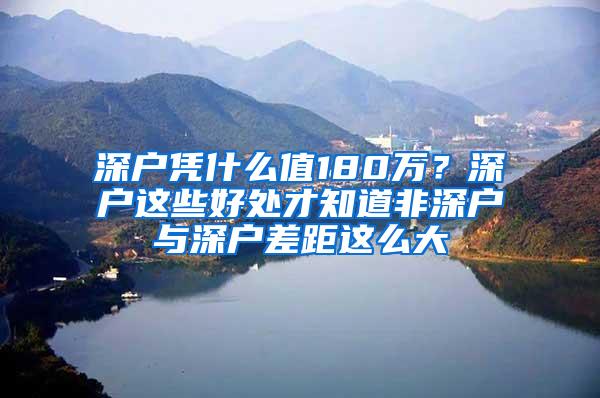 深户凭什么值180万？深户这些好处才知道非深户与深户差距这么大